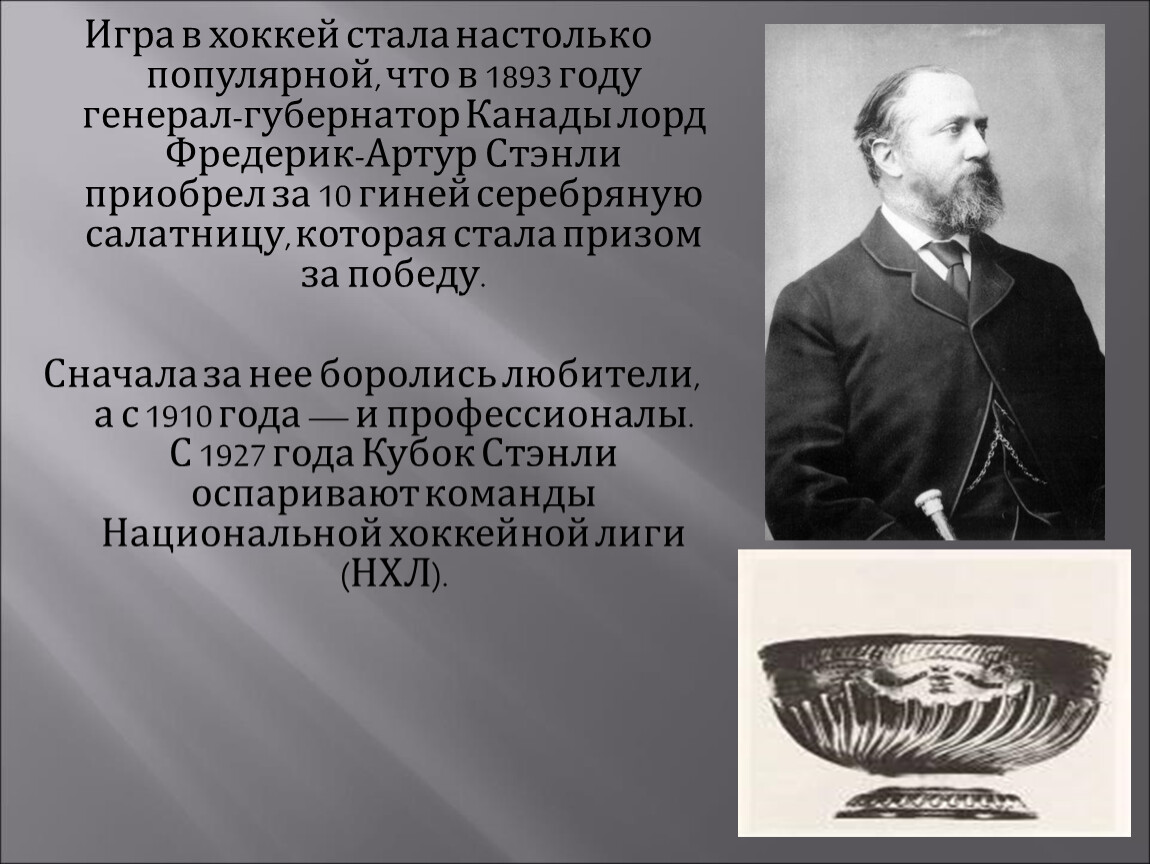 Игра в хоккей стала настолько популярной, что в 1893 году генерал-губернатор Канады лорд Фредерик-Артур Стэнли приобрел за 10 гиней серебряную салатницу, которая стала призом за победу.

Сначала за нее боролись любители, а с 1910 года — и профессионалы. С 1927 года Кубок Стэнли оспаривают команды Национальной хоккейной лиги (НХЛ).